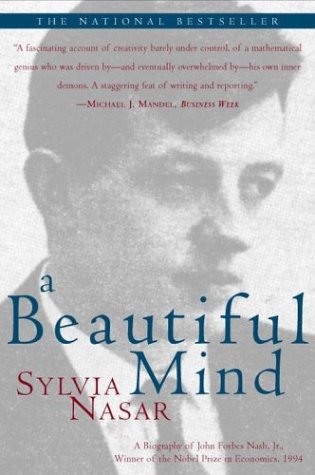 THE NATIONAL BESTSELLER

"A fascinating account of creativity barely under control, of a mathematical genius who was driven by—and eventually overwhelmed by—his own inner demons. A staggering feat of writing and reporting."
—MICHAEL J. MANDEL, BUSINESS WEEK

a Beautiful Mind

SYLVIA NASAR

A Biography of John Forbes Nash, Jr., Winner of the Nobel Prize in Economics, 1994